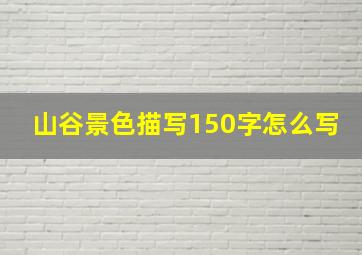 山谷景色描写150字怎么写